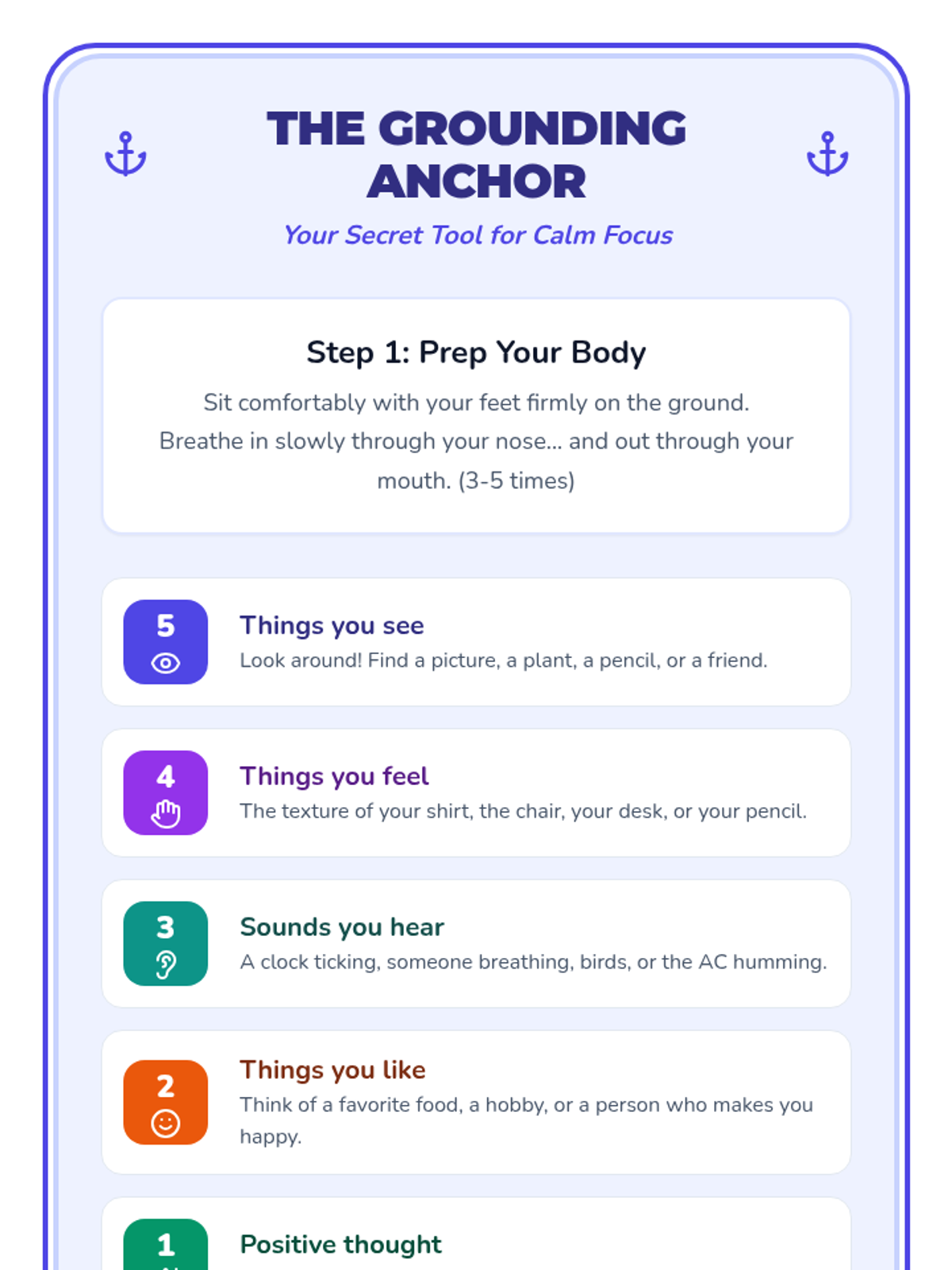 THE GROUNDING ANCHOR

Your Secret Tool for Calm Focus

Step 1: Prep Your Body

Sit comfortably with your feet firmly on the ground. Breathe in slowly through your nose... and out through your mouth. (3-5 times)

5

Things you see

Look around! Find a picture, a plant, a pencil, or a friend.

4

Things you feel

The texture of your shirt, the chair, your desk, or your pencil.

3

Sounds you hear

A clock ticking, someone breathing, birds, or the AC humming.

2

Things you like

Think of a favorite food, a hobby, or a person who makes you happy.

1

Positive thought